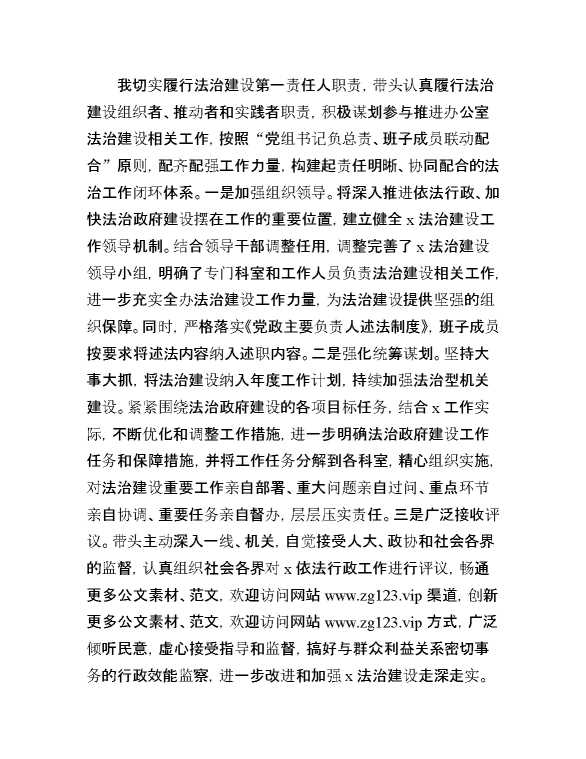 我切实履行法治建设第一责任人职责，带头认真履行法治建设组织者、推动者和实践者职责，积极谋划参与推进办公室法治建设相关工作，按照“党组书记负总责、班子成员联动配合”原则，配齐配强工作力量，构建起责任明晰、协同配合的法治工作闭环体系。一是加强组织领导。将深入推进依法行政、加快法治政府建设摆在工作的重要位置，建立健全 x 法治建设工作领导机制。结合领导干部调整任用，调整完善了 x 法治建设领导小组，明确了专门科室和工作人员负责法治建设相关工作，进一步充实全办法治建设工作力量，为法治建设提供坚强的组织保障。同时，严格落实《党政主要负责人述法制度》，班子成员按要求将述法内容纳入述职内容。二是强化统筹谋划。坚持大事大抓，将法治建设纳入年度工作计划，持续加强法治型机关建设。紧紧围绕法治政府建设的各项目标任务，结合 x 工作实际，不断优化和调整工作措施，进一步明确法治政府建设工作任务和保障措施，并将工作任务分解到各科室，精心组织实施，对法治建设重要工作亲自部署、重大问题亲自过问、重点环节亲自协调、重要任务亲自督办，层层压实责任。三是广泛接收评议。带头主动深入一线、机关，自觉接受人大、政协和社会各界的监督，认真组织社会各界对 x 依法行政工作进行评议，畅通更多公文素材、范文，欢迎访问网站 www.zg123.vip 渠道，创新更多公文素材、范文，欢迎访问网站 www.zg123.vip 方式，广泛倾听民意，虚心接受指导和监督，搞好与群众利益关系密切事务的行政效能监察，进一步改进和加强 x 法治建设走深走实。